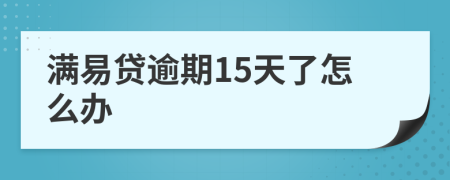 满易贷逾期15天了怎么办